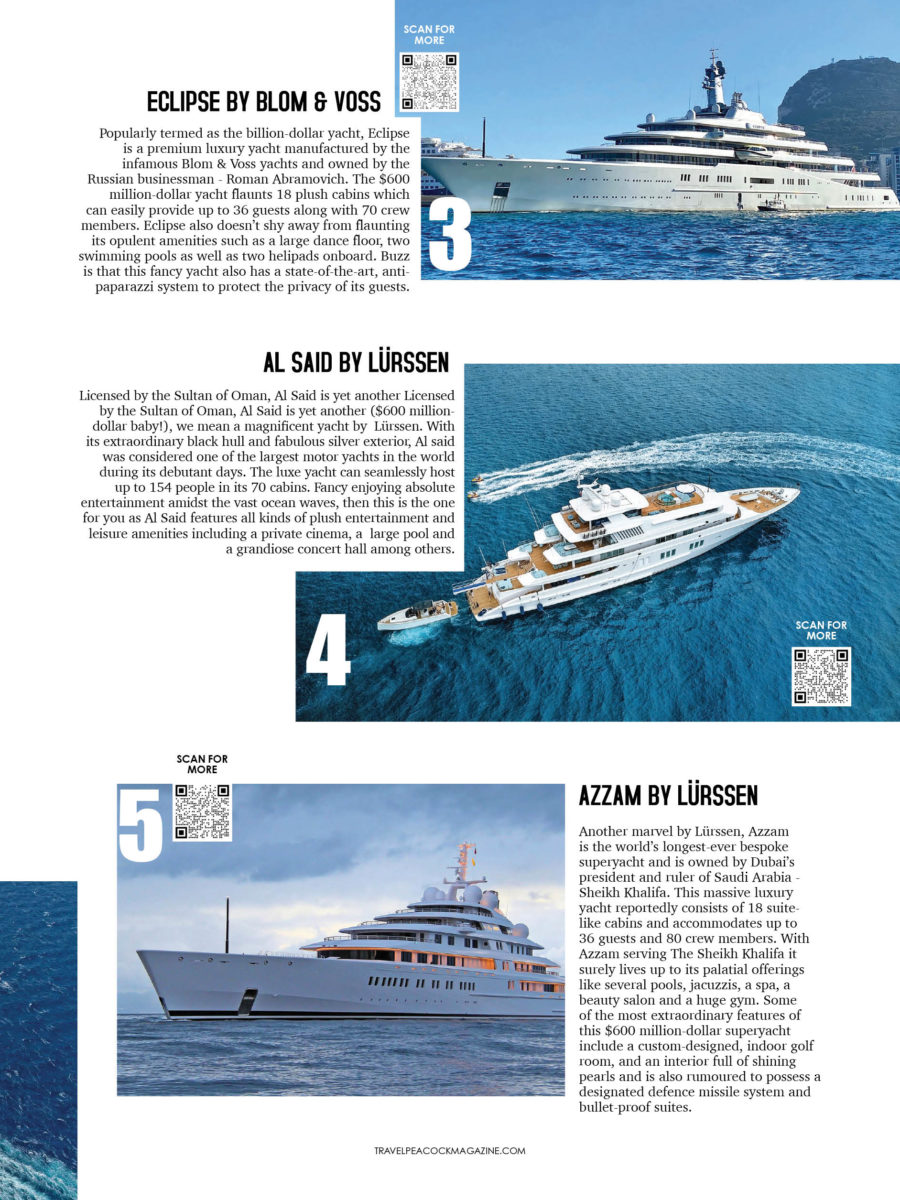 SCAN FOR MORE

ECLIPSE BY BLOM & VOSS

Popularly termed as the billion-dollar yacht, Eclipse is a premium luxury yacht manufactured by the infamous Blom & Voss yachts and owned by the Russian businessman - Roman Abramovich. The $600 million-dollar yacht flaunts 18 plush cabins which can easily provide up to 36 guests along with 70 crew members. Eclipse also doesn't shy away from flaunting its opulent amenities such as a large dance floor, two swimming pools as well as two helipads onboard. Buzz is that this fancy yacht also has a state-of-the-art, anti-paparazzi system to protect the privacy of its guests.

3

AL SAID BY LÜRSSEN

Licensed by the Sultan of Oman, Al Said is yet another Licensed by the Sultan of Oman, Al Said is yet another ($600 million-dollar baby!), we mean a magnificent yacht by Lürssen. With its extraordinary black hull and fabulous silver exterior, Al said was considered one of the largest motor yachts in the world during its debutant days. The luxe yacht can seamlessly host up to 154 people in its 70 cabins. Fancy enjoying absolute entertainment amidst the vast ocean waves, then this is the one for you as Al Said features all kinds of plush entertainment and leisure amenities including a private cinema, a large pool and a grandiose concert hall among others.

4

SCAN FOR MORE

SCAN FOR MORE

5

AZZAM BY LÜRSSEN

Another marvel by Lürssen, Azzam is the world's longest-ever bespoke superyacht and is owned by Dubai's president and ruler of Saudi Arabia - Sheikh Khalifa. This massive luxury yacht reportedly consists of 18 suite-like cabins and accommodates up to 36 guests and 80 crew members. With Azzam serving The Sheikh Khalifa it surely lives up to its palatial offerings like several pools, jacuzzis, a spa, a beauty salon and a huge gym. Some of the most extraordinary features of this $600 million-dollar superyacht include a custom-designed, indoor golf room, and an interior full of shining pearls and is also rumoured to possess a designated defence missile system and bullet-proof suites.

TRAVELPEACOCKMAGAZINE.COM